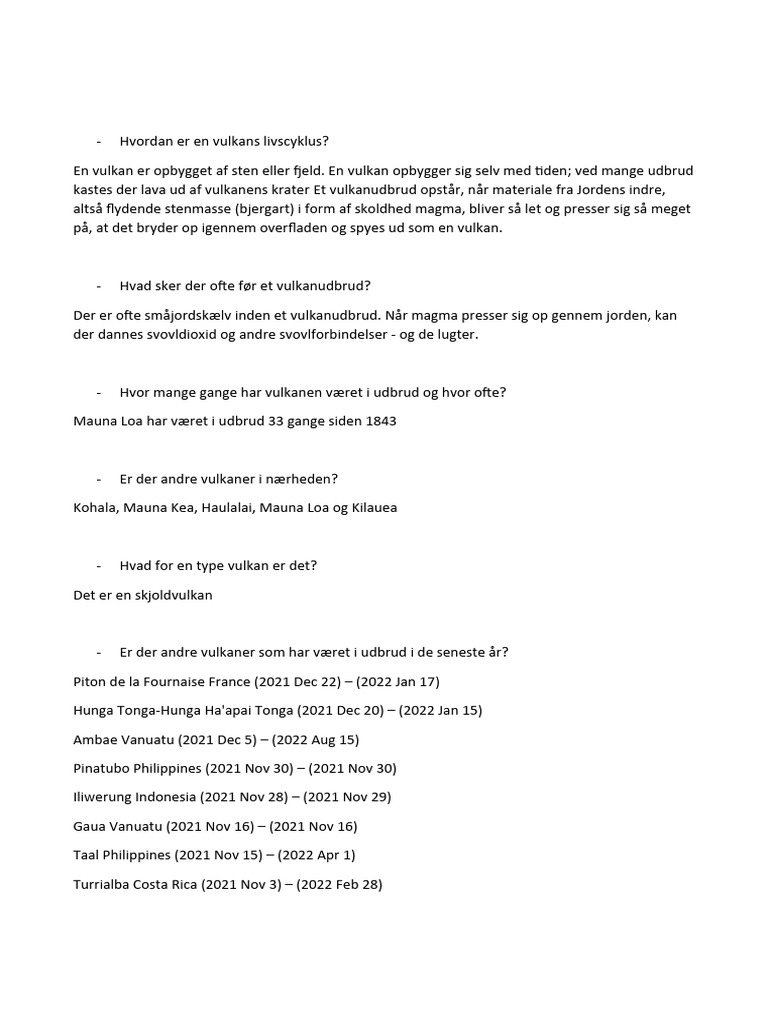 - Hvordan er en vulkans livscyklus?

En vulkan er opbygget af sten eller fjeld. En vulkan opbygger sig selv med tiden; ved mange udbrud kastes der lava ud af vulkanens krater Et vulkanudbrud opstår, når materiale fra Jordens indre, altså flydende stenmasse (bjergart) i form af skoldhed magma, bliver så let og presser sig så meget på, at det bryder op igennem overfladen og spyes ud som en vulkan.

- Hvad sker der ofte før et vulkanudbrud?

Der er ofte småjordskælv inden et vulkanudbrud. Når magma presser sig op gennem jorden, kan der dannes svovldioxid og andre svovlforbindelser - og de lugter.

- Hvor mange gange har vulkanen været i udbrud og hvor ofte?

Mauna Loa har været i udbrud 33 gange siden 1843

- Er der andre vulkaner i nærheden?

Kohala, Mauna Kea, Haulalai, Mauna Loa og Kilauea

- Hvad for en type vulkan er det?

Det er en skjoldvulkan

- Er der andre vulkaner som har været i udbrud i de seneste år?

Piton de la Fournaise France (2021 Dec 22) – (2022 Jan 17)

Hunga Tonga-Hunga Ha'apai Tonga (2021 Dec 20) – (2022 Jan 15)

Ambae Vanuatu (2021 Dec 5) – (2022 Aug 15)

Pinatubo Philippines (2021 Nov 30) – (2021 Nov 30)

Iliwerung Indonesia (2021 Nov 28) – (2021 Nov 29)

Gaua Vanuatu (2021 Nov 16) – (2021 Nov 16)

Taal Philippines (2021 Nov 15) – (2022 Apr 1)

Turrialba Costa Rica (2021 Nov 3) – (2022 Feb 28)